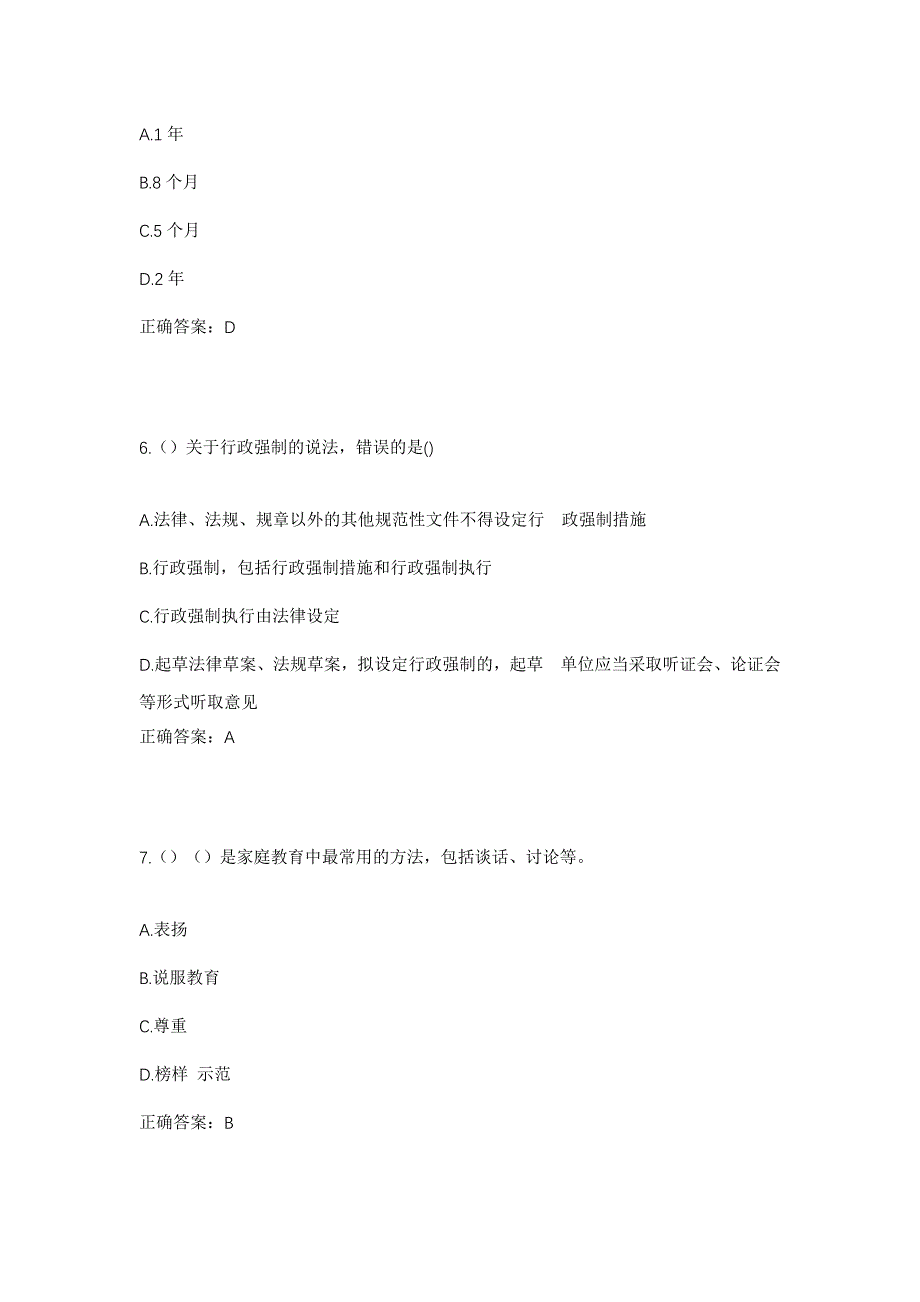 A.1 年

B.8 个月

C.5 个月

D.2 年

正确答案：D

6.（）关于行政强制的说法，错误的是()

A.法律、法规、规章以外的其他规范性文件不得设定行 政强制措施

B.行政强制，包括行政强制措施和行政强制执行

C.行政强制执行由法律设定

D.起草法律草案、法规草案，拟设定行政强制的，起草 单位应当采取听证会、论证会等形式听取意见

正确答案：A

7.（）（）是家庭教育中最常用的方法，包括谈话、讨论等。

A.表扬

B.说服教育

C.尊重

D.榜样 示范

正确答案：B